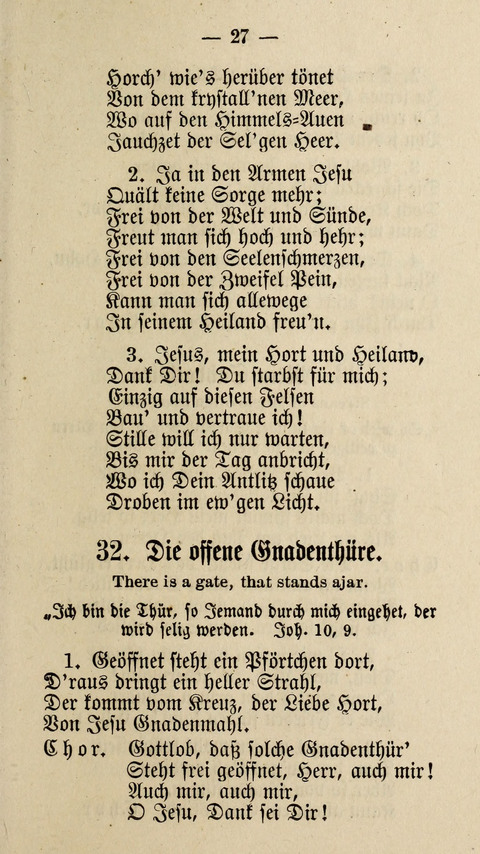 — 27 —

Horch' wie's herüber tönet
Von dem krystall'nen Meer,
Wo auf den Himmels-Auen
Jauchzet der Sel'gen Heer.

2. Ja in den Armen Jesu
Quält keine Sorge mehr;
Frei von der Welt und Sünde,
Freut man sich hoch und hehr;
Frei von den Seelenschmerzen,
Frei von der Zweifel Pein,
Kann man sich allewege
In seinem Heiland freu'n.

3. Jesus, mein Hort und Heiland,
Dank Dir! Du starbst für mich;
Einzig auf diesen Felsen
Bau' und vertraue ich!
Stille will ich nur warten,
Bis mir der Tag anbricht,
Wo ich Dein Antlitz schaue
Droben im ew'gen Licht.

32. Die offene Gnadenthüre.

There is a gate, that stands ajar.

„Ich bin die Thür, so Jemand durch mich eingehet, der wird selig werden. Joh. 10, 9.

1. Geöffnet steht ein Pförtchen dort,
D'raus dringt ein heller Strahl,
Der kommt vom Kreuz, der Liebe Hort,
Von Jesu Gnadenmahl.
Chor. Gottlob, daß solche Gnadenthür'
Steht frei geöffnet, Herr, auch mir!
Auch mir, auch mir,
O Jesu, Dank sei Dir!